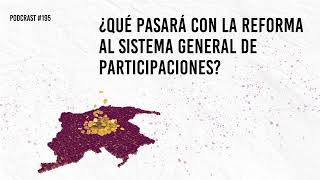 PODCAST #195

¿QUÉ PASARÁ CON LA REFORMA AL SISTEMA GENERAL DE PARTICIPACIONES?